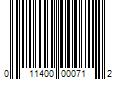 0 11400 00071 2